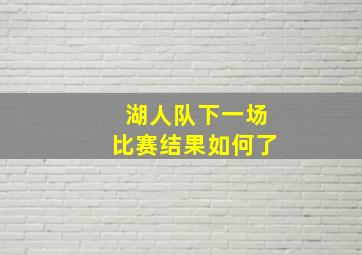 湖人队下一场
比赛结果如何了